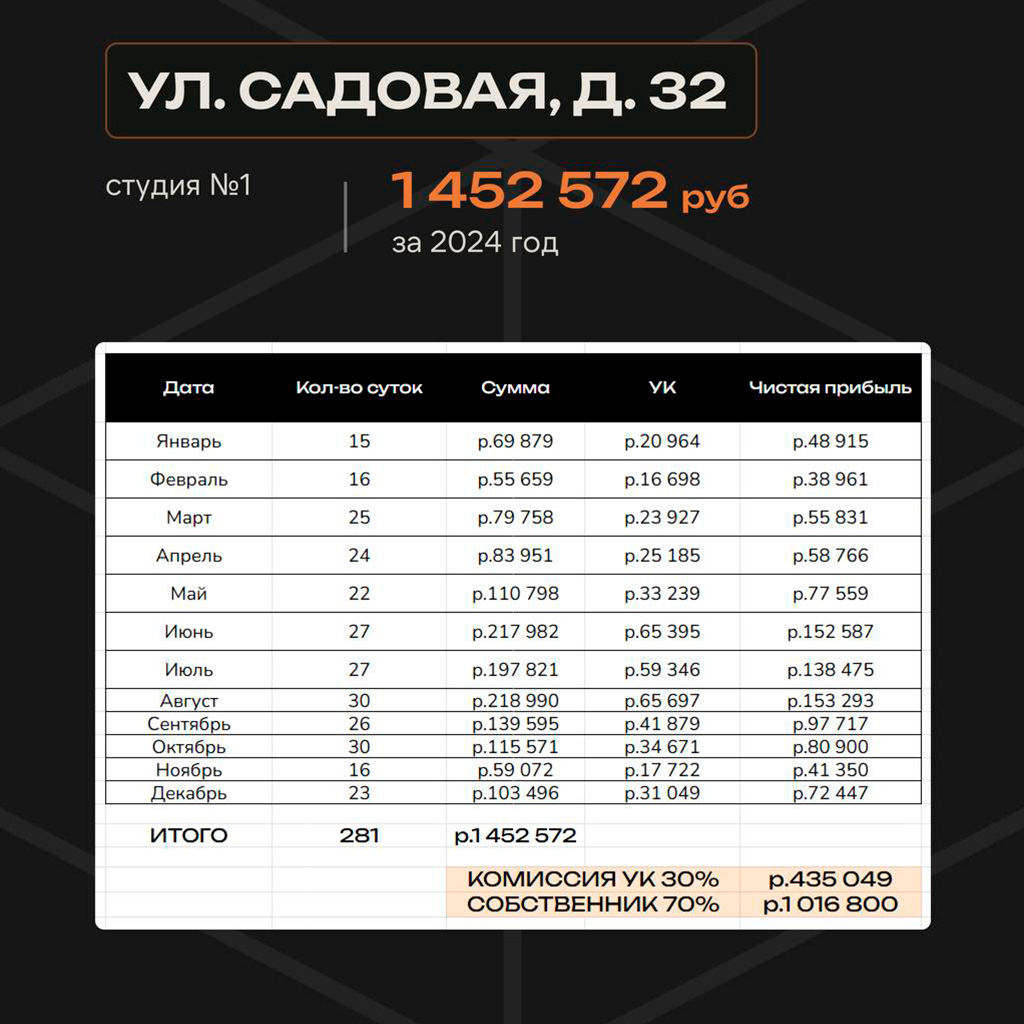 УЛ. САДОВАЯ, Д. 32

студия №1

1 452 572 руб
за 2024 год

| Дата | Кол-во суток | Сумма | УК | Чистая прибыль |
|---|---|---|---|---|
| Январь | 15 | р.69 879 | р.20 964 | р.48 915 |
| Февраль | 16 | р.55 659 | р.16 698 | р.38 961 |
| Март | 25 | р.79 758 | р.23 927 | р.55 831 |
| Апрель | 24 | р.83 951 | р.25 185 | р.58 766 |
| Май | 22 | р.110 798 | р.33 239 | р.77 559 |
| Июнь | 27 | р.217 982 | р.65 395 | р.152 587 |
| Июль | 27 | р.197 821 | р.59 346 | р.138 475 |
| Август | 30 | р.218 990 | р.65 697 | р.153 293 |
| Сентябрь | 26 | р.139 595 | р.41 879 | р.97 717 |
| Октябрь | 30 | р.115 571 | р.34 671 | р.80 900 |
| Ноябрь | 16 | р.59 072 | р.17 722 | р.41 350 |
| Декабрь | 23 | р.103 496 | р.31 049 | р.72 447 |
| ИТОГО | 281 | р.1 452 572 | | |
| | | КОМИССИЯ УК 30% | | р.435 049 |
| | | СОБСТВЕННИК 70% | | р.1 016 800 |